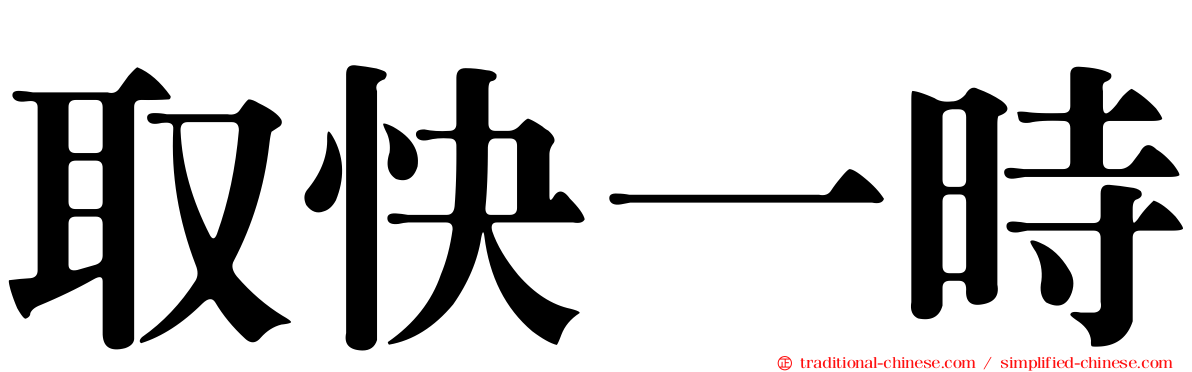 取快一時

traditional-chinese.com / simplified-chinese.com